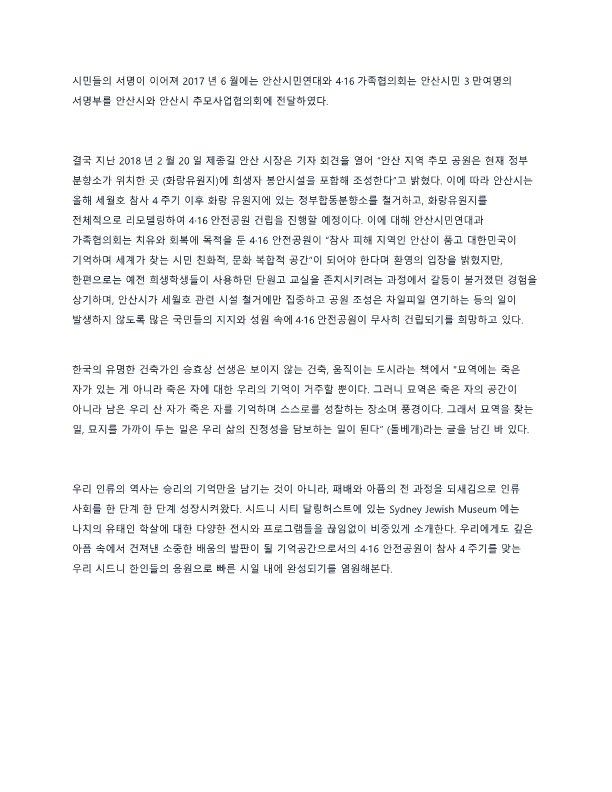 시민들의 서명이 이어져 2017 년 6 월에는 안산시민연대와 4·16 가족협의회는 안산시민 3 만여명의 서명부를 안산시와 안산시 추모사업협의회에 전달하였다.

결국 지난 2018 년 2 월 20 일 제종길 안산 시장은 기자 회견을 열어 "안산 지역 추모 공원은 현재 정부 분향소가 위치한 곳 (화랑유원지)에 희생자 봉안시설을 포함해 조성한다"고 밝혔다. 이에 따라 안산시는 올해 세월호 참사 4 주기 이후 화랑 유원지에 있는 정부합동분향소를 철거하고, 화랑유원지를 전체적으로 리모델링하여 4·16 안전공원 건립을 진행할 예정이다. 이에 대해 안산시민연대과 가족협의회는 치유와 회복에 목적을 둔 4·16 안전공원이 "참사 피해 지역인 안산이 품고 대한민국이 기억하며 세계가 찾는 시민 친화적, 문화 복합적 공간"이 되어야 한다며 환영의 입장을 밝혔지만, 한편으로는 예전 희생학생들이 사용하던 단원고 교실을 존치시키려는 과정에서 갈등이 불거졌던 경험을 상기하며, 안산시가 세월호 관련 시설 철거에만 집중하고 공원 조성은 차일피일 연기하는 등의 일이 발생하지 않도록 많은 국민들의 지지와 성원 속에 4·16 안전공원이 무사히 건립되기를 희망하고 있다.

한국의 유명한 건축가인 승효상 선생은 보이지 않는 건축, 움직이는 도시라는 책에서 "묘역에는 죽은 자가 있는 게 아니라 죽은 자에 대한 우리의 기억이 거주할 뿐이다. 그러니 묘역은 죽은 자의 공간이 아니라 남은 우리 산 자가 죽은 자를 기억하며 스스로를 성찰하는 장소며 풍경이다. 그래서 묘역을 찾는 일, 묘지를 가까이 두는 일은 우리 삶의 진정성을 담보하는 일이 된다" (돌베개)라는 글을 남긴 바 있다.

우리 인류의 역사는 승리의 기억만을 남기는 것이 아니라, 패배와 아픔의 전 과정을 되새김으로 인류 사회를 한 단계 한 단계 성장시켜왔다. 시드니 시티 달링허스트에 있는 Sydney Jewish Museum 에는 나치의 유태인 학살에 대한 다양한 전시와 프로그램들을 끊임없이 비중있게 소개한다. 우리에게도 깊은 아픔 속에서 건져낸 소중한 배움의 발판이 될 기억공간으로서의 4·16 안전공원이 참사 4 주기를 맞는 우리 시드니 한인들의 응원으로 빠른 시일 내에 완성되기를 염원해본다.